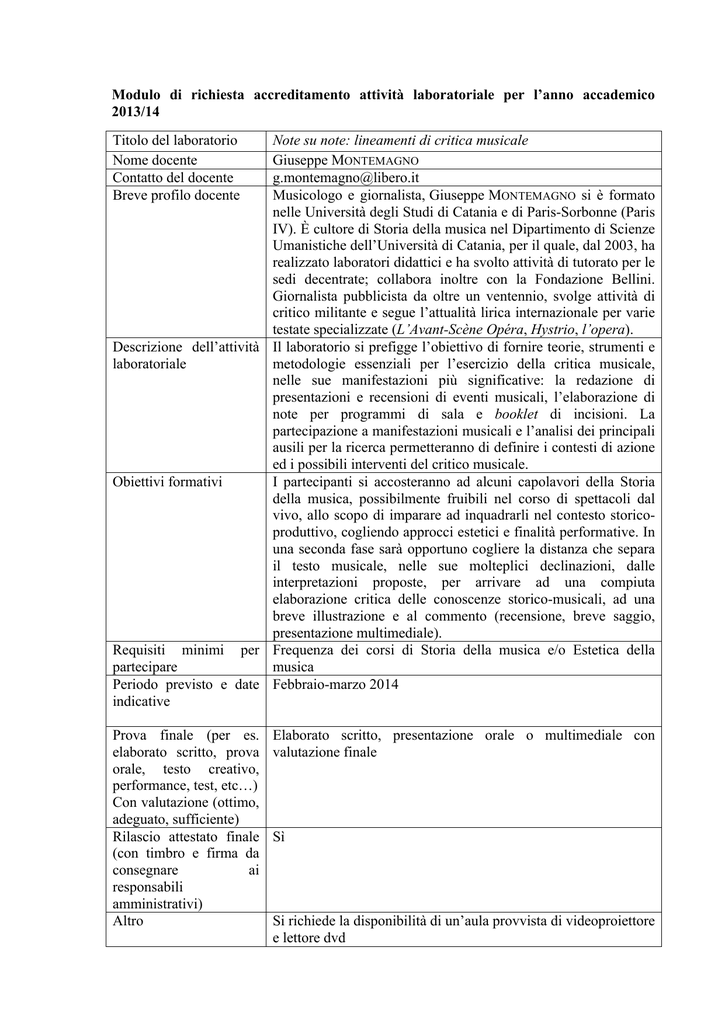 Modulo di richiesta accreditamento attività laboratoriale per l'anno accademico 2013/14

| Titolo del laboratorio | Note su note: lineamenti di critica musicale |
|---|---|
| Nome docente | Giuseppe MONTEMAGNO |
| Contatto del docente | g.montemagno@libero.it |
| Breve profilo docente | Musicologo e giornalista, Giuseppe MONTEMAGNO si è formato nelle Università degli Studi di Catania e di Paris-Sorbonne (Paris IV). È cultore di Storia della musica nel Dipartimento di Scienze Umanistiche dell'Università di Catania, per il quale, dal 2003, ha realizzato laboratori didattici e ha svolto attività di tutorato per le sedi decentrate; collabora inoltre con la Fondazione Bellini. Giornalista pubblicista da oltre un ventennio, svolge attività di critico militante e segue l'attualità lirica internazionale per varie testate specializzate (L'Avant-Scène Opéra, Hystrio, l'opera). |
| Descrizione dell'attività laboratoriale | Il laboratorio si prefigge l'obiettivo di fornire teorie, strumenti e metodologie essenziali per l'esercizio della critica musicale, nelle sue manifestazioni più significative: la redazione di presentazioni e recensioni di eventi musicali, l'elaborazione di note per programmi di sala e booklet di incisioni. La partecipazione a manifestazioni musicali e l'analisi dei principali ausili per la ricerca permetteranno di definire i contesti di azione ed i possibili interventi del critico musicale. |
| Obiettivi formativi | I partecipanti si accosteranno ad alcuni capolavori della Storia della musica, possibilmente fruibili nel corso di spettacoli dal vivo, allo scopo di imparare ad inquadrarli nel contesto storico-produttivo, cogliendo approcci estetici e finalità performative. In una seconda fase sarà opportuno cogliere la distanza che separa il testo musicale, nelle sue molteplici declinazioni, dalle interpretazioni proposte, per arrivare ad una compiuta elaborazione critica delle conoscenze storico-musicali, ad una breve illustrazione e al commento (recensione, breve saggio, presentazione multimediale). |
| Requisiti minimi per partecipare | Frequenza dei corsi di Storia della musica e/o Estetica della musica |
| Periodo previsto e date indicative | Febbraio-marzo 2014 |
| Prova finale (per es. elaborato scritto, prova orale, testo creativo, performance, test, etc…) Con valutazione (ottimo, adeguato, sufficiente) | Elaborato scritto, presentazione orale o multimediale con valutazione finale |
| Rilascio attestato finale (con timbro e firma da consegnare ai responsabili amministrativi) | Sì |
| Altro | Si richiede la disponibilità di un'aula provvista di videoproiettore e lettore dvd |